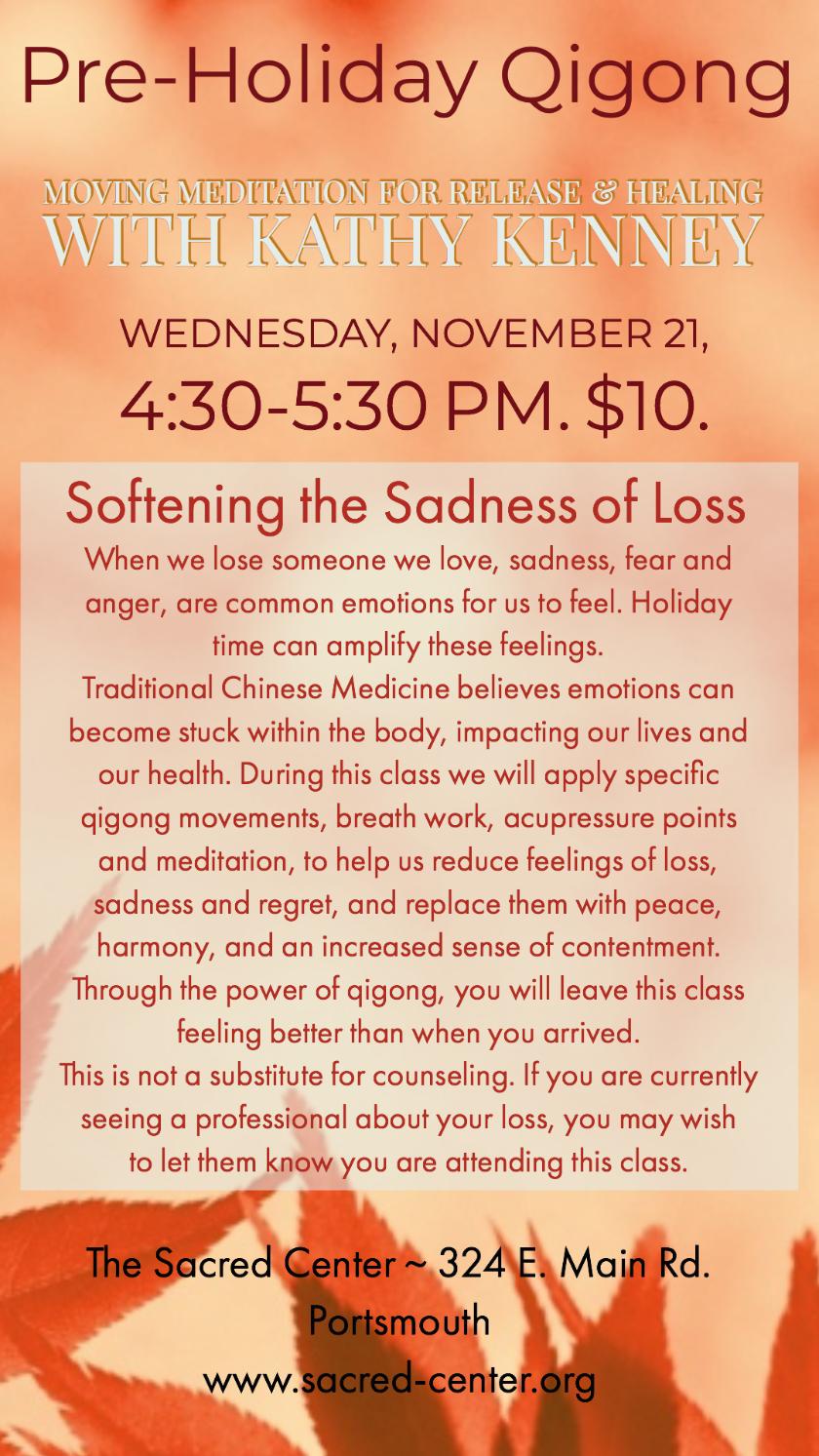 Pre-Holiday Qigong

MOVING MEDITATION FOR RELEASE & HEALING
WITH KATHY KENNEY

WEDNESDAY, NOVEMBER 21,
4:30-5:30 PM. $10.

Softening the Sadness of Loss

When we lose someone we love, sadness, fear and anger, are common emotions for us to feel. Holiday time can amplify these feelings.
Traditional Chinese Medicine believes emotions can become stuck within the body, impacting our lives and our health. During this class we will apply specific qigong movements, breath work, acupressure points and meditation, to help us reduce feelings of loss, sadness and regret, and replace them with peace, harmony, and an increased sense of contentment. Through the power of qigong, you will leave this class feeling better than when you arrived.
This is not a substitute for counseling. If you are currently seeing a professional about your loss, you may wish to let them know you are attending this class.

The Sacred Center ~ 324 E. Main Rd.
Portsmouth
www.sacred-center.org